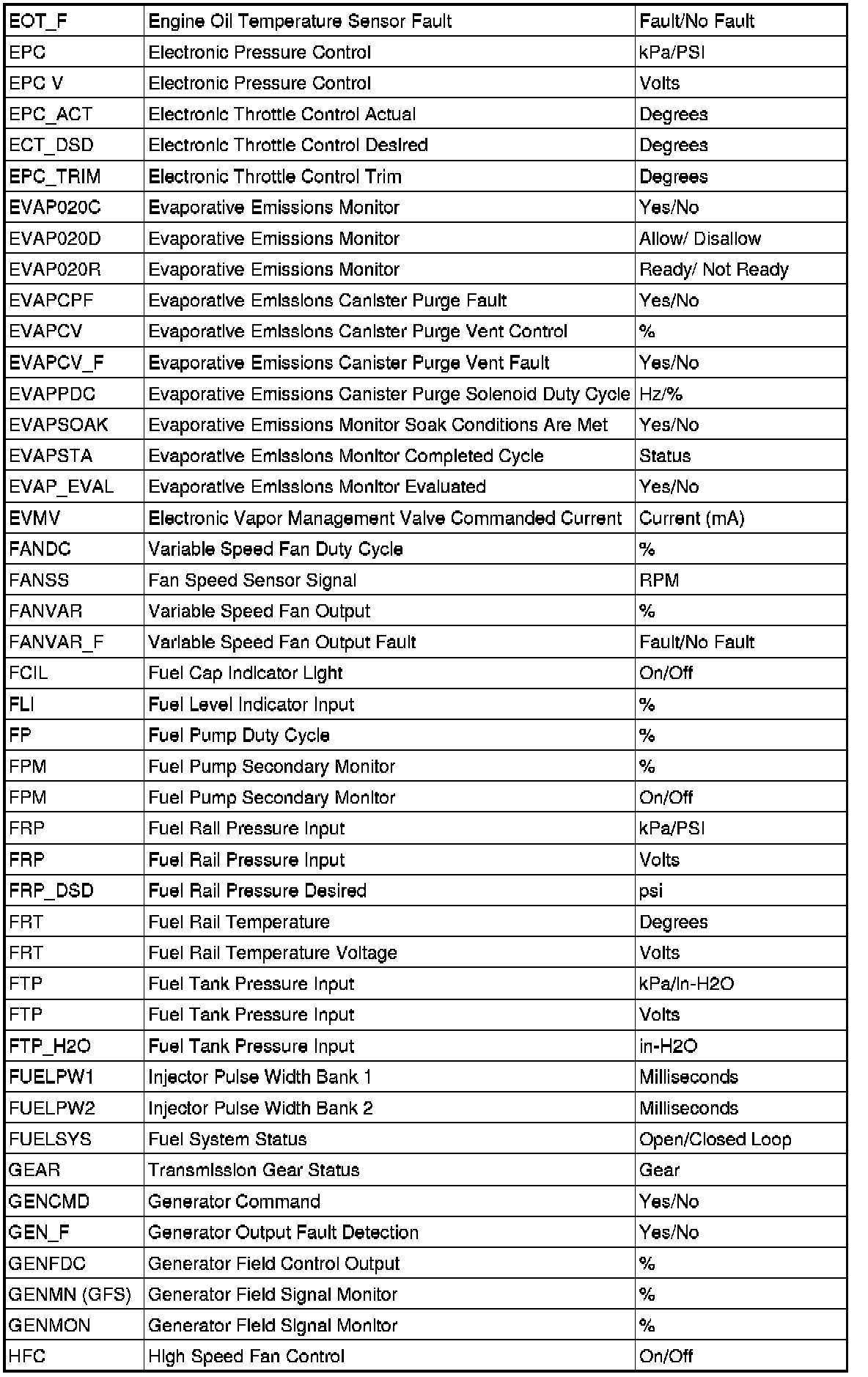 | EOT_F | Engine Oil Temperature Sensor Fault | Fault/No Fault |
|---|---|---|
| EPC | Electronic Pressure Control | kPa/PSI |
| EPC V | Electronic Pressure Control | Volts |
| EPC_ACT | Electronic Throttle Control Actual | Degrees |
| ECT_DSD | Electronic Throttle Control Desired | Degrees |
| EPC_TRIM | Electronic Throttle Control Trim | Degrees |
| EVAP020C | Evaporative Emissions Monitor | Yes/No |
| EVAP020D | Evaporative Emissions Monitor | Allow/ Disallow |
| EVAP020R | Evaporative Emissions Monitor | Ready/ Not Ready |
| EVAPCPF | Evaporative Emissions Canister Purge Fault | Yes/No |
| EVAPCV | Evaporative Emissions Canister Purge Vent Control | % |
| EVAPCV_F | Evaporative Emissions Canister Purge Vent Fault | Yes/No |
| EVAPPDC | Evaporative Emissions Canister Purge Solenoid Duty Cycle | Hz/% |
| EVAPSOAK | Evaporative Emissions Monitor Soak Conditions Are Met | Yes/No |
| EVAPSTA | Evaporative Emissions Monitor Completed Cycle | Status |
| EVAP_EVAL | Evaporative Emissions Monitor Evaluated | Yes/No |
| EVMV | Electronic Vapor Management Valve Commanded Current | Current (mA) |
| FANDC | Variable Speed Fan Duty Cycle | % |
| FANSS | Fan Speed Sensor Signal | RPM |
| FANVAR | Variable Speed Fan Output | % |
| FANVAR_F | Variable Speed Fan Output Fault | Fault/No Fault |
| FCIL | Fuel Cap Indicator Light | On/Off |
| FLI | Fuel Level Indicator Input | % |
| FP | Fuel Pump Duty Cycle | % |
| FPM | Fuel Pump Secondary Monitor | % |
| FPM | Fuel Pump Secondary Monitor | On/Off |
| FRP | Fuel Rail Pressure Input | kPa/PSI |
| FRP | Fuel Rail Pressure Input | Volts |
| FRP_DSD | Fuel Rail Pressure Desired | psi |
| FRT | Fuel Rail Temperature | Degrees |
| FRT | Fuel Rail Temperature Voltage | Volts |
| FTP | Fuel Tank Pressure Input | kPa/In-H2O |
| FTP | Fuel Tank Pressure Input | Volts |
| FTP_H2O | Fuel Tank Pressure Input | in-H2O |
| FUELPW1 | Injector Pulse Width Bank 1 | Milliseconds |
| FUELPW2 | Injector Pulse Width Bank 2 | Milliseconds |
| FUELSYS | Fuel System Status | Open/Closed Loop |
| GEAR | Transmission Gear Status | Gear |
| GENCMD | Generator Command | Yes/No |
| GEN_F | Generator Output Fault Detection | Yes/No |
| GENFDC | Generator Field Control Output | % |
| GENMN (GFS) | Generator Field Signal Monitor | % |
| GENMON | Generator Field Signal Monitor | % |
| HFC | High Speed Fan Control | On/Off |